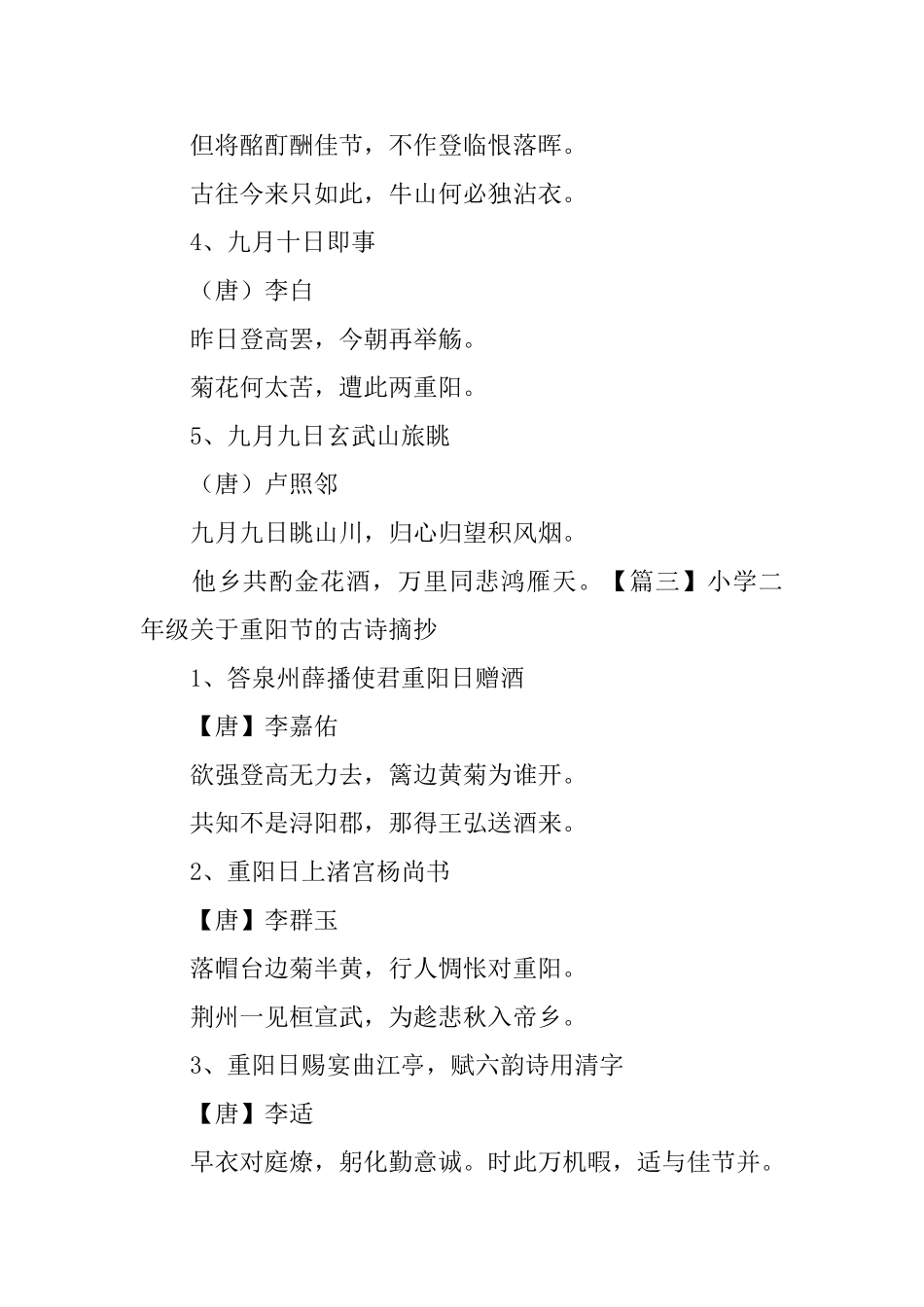 但将酩酊酬佳节，不作登临恨落晖。

古往今来只如此，牛山何必独沾衣。

4、九月十日即事

（唐）李白

昨日登高罢，今朝再举觞。

菊花何太苦，遭此两重阳。

5、九月九日玄武山旅眺

（唐）卢照邻

九月九日眺山川，归心归望积风烟。

他乡共酌金花酒，万里同悲鸿雁天。【篇三】小学二年级关于重阳节的古诗摘抄

1、答泉州薛播使君重阳日赠酒

【唐】李嘉佑

欲强登高无力去，篱边黄菊为谁开。

共知不是浔阳郡，那得王弘送酒来。

2、重阳日上渚宫杨尚书

【唐】李群玉

落帽台边菊半黄，行人惆怅对重阳。

荆州一见桓宣武，为趁悲秋入帝乡。

3、重阳日赐宴曲江亭，赋六韵诗用清字

【唐】李适

早衣对庭燎，躬化勤意诚。时此万机暇，适与佳节并。